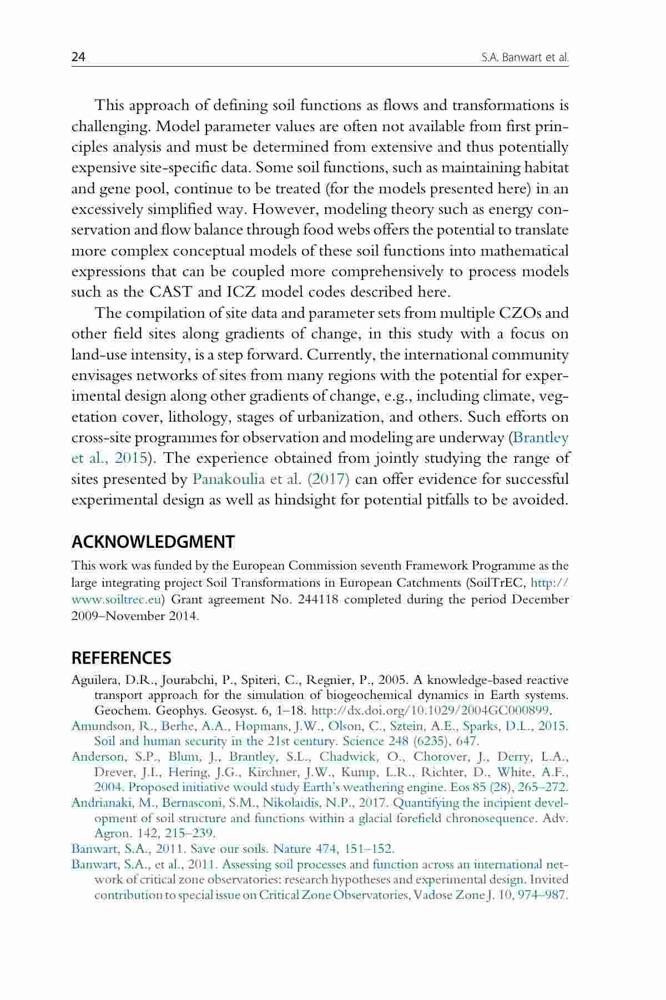 24

S.A. Banwart et al.

This approach of defining soil functions as flows and transformations is challenging. Model parameter values are often not available from first principles analysis and must be determined from extensive and thus potentially expensive site-specific data. Some soil functions, such as maintaining habitat and gene pool, continue to be treated (for the models presented here) in an excessively simplified way. However, modeling theory such as energy conservation and flow balance through food webs offers the potential to translate more complex conceptual models of these soil functions into mathematical expressions that can be coupled more comprehensively to process models such as the CAST and ICZ model codes described here.

The compilation of site data and parameter sets from multiple CZOs and other field sites along gradients of change, in this study with a focus on land-use intensity, is a step forward. Currently, the international community envisages networks of sites from many regions with the potential for experimental design along other gradients of change, e.g., including climate, vegetation cover, lithology, stages of urbanization, and others. Such efforts on cross-site programmes for observation and modeling are underway (Brantley et al., 2015). The experience obtained from jointly studying the range of sites presented by Panakoulia et al. (2017) can offer evidence for successful experimental design as well as hindsight for potential pitfalls to be avoided.

ACKNOWLEDGMENT

This work was funded by the European Commission seventh Framework Programme as the large integrating project Soil Transformations in European Catchments (SoilTrEC, http://www.soiltrec.eu) Grant agreement No. 244118 completed during the period December 2009–November 2014.

REFERENCES

Aguilera, D.R., Jourabchi, P., Spiteri, C., Regnier, P., 2005. A knowledge-based reactive transport approach for the simulation of biogeochemical dynamics in Earth systems. Geochem. Geophys. Geosyst. 6, 1–18. http://dx.doi.org/10.1029/2004GC000899.

Amundson, R., Berhe, A.A., Hopmans, J.W., Olson, C., Sztein, A.E., Sparks, D.L., 2015. Soil and human security in the 21st century. Science 248 (6235), 647.

Anderson, S.P., Blum, J., Brantley, S.L., Chadwick, O., Chorover, J., Derry, L.A., Drever, J.I., Hering, J.G., Kirchner, J.W., Kump, L.R., Richter, D., White, A.F., 2004. Proposed initiative would study Earth's weathering engine. Eos 85 (28), 265–272.

Andrianaki, M., Bernasconi, S.M., Nikolaidis, N.P., 2017. Quantifying the incipient development of soil structure and functions within a glacial forefield chronosequence. Adv. Agron. 142, 215–239.

Banwart, S.A., 2011. Save our soils. Nature 474, 151–152.

Banwart, S.A., et al., 2011. Assessing soil processes and function across an international network of critical zone observatories: research hypotheses and experimental design. Invited contribution to special issue on Critical Zone Observatories, Vadose Zone J. 10, 974–987.